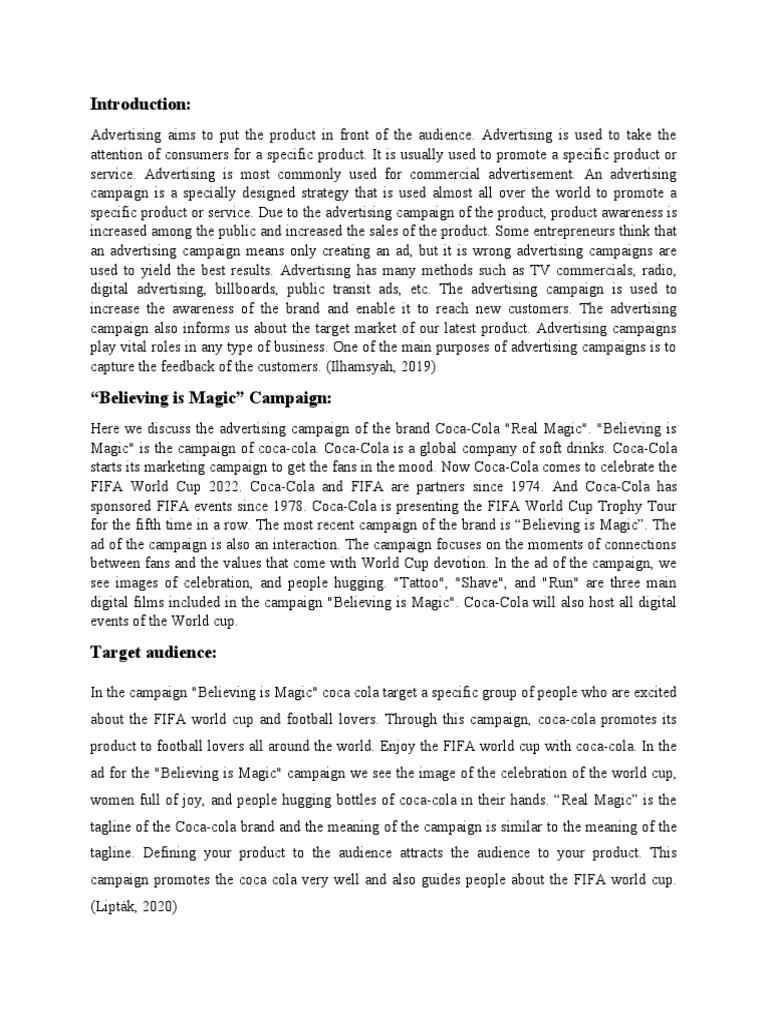 Introduction:

Advertising aims to put the product in front of the audience. Advertising is used to take the attention of consumers for a specific product. It is usually used to promote a specific product or service. Advertising is most commonly used for commercial advertisement. An advertising campaign is a specially designed strategy that is used almost all over the world to promote a specific product or service. Due to the advertising campaign of the product, product awareness is increased among the public and increased the sales of the product. Some entrepreneurs think that an advertising campaign means only creating an ad, but it is wrong advertising campaigns are used to yield the best results. Advertising has many methods such as TV commercials, radio, digital advertising, billboards, public transit ads, etc. The advertising campaign is used to increase the awareness of the brand and enable it to reach new customers. The advertising campaign also informs us about the target market of our latest product. Advertising campaigns play vital roles in any type of business. One of the main purposes of advertising campaigns is to capture the feedback of the customers. (Ilhamsyah, 2019)

“Believing is Magic” Campaign:

Here we discuss the advertising campaign of the brand Coca-Cola "Real Magic". "Believing is Magic" is the campaign of coca-cola. Coca-Cola is a global company of soft drinks. Coca-Cola starts its marketing campaign to get the fans in the mood. Now Coca-Cola comes to celebrate the FIFA World Cup 2022. Coca-Cola and FIFA are partners since 1974. And Coca-Cola has sponsored FIFA events since 1978. Coca-Cola is presenting the FIFA World Cup Trophy Tour for the fifth time in a row. The most recent campaign of the brand is “Believing is Magic”. The ad of the campaign is also an interaction. The campaign focuses on the moments of connections between fans and the values that come with World Cup devotion. In the ad of the campaign, we see images of celebration, and people hugging. "Tattoo", "Shave", and "Run" are three main digital films included in the campaign "Believing is Magic". Coca-Cola will also host all digital events of the World cup.

Target audience:

In the campaign "Believing is Magic" coca cola target a specific group of people who are excited about the FIFA world cup and football lovers. Through this campaign, coca-cola promotes its product to football lovers all around the world. Enjoy the FIFA world cup with coca-cola. In the ad for the "Believing is Magic" campaign we see the image of the celebration of the world cup, women full of joy, and people hugging bottles of coca-cola in their hands. “Real Magic” is the tagline of the Coca-cola brand and the meaning of the campaign is similar to the meaning of the tagline. Defining your product to the audience attracts the audience to your product. This campaign promotes the coca cola very well and also guides people about the FIFA world cup. (Lipták, 2020)